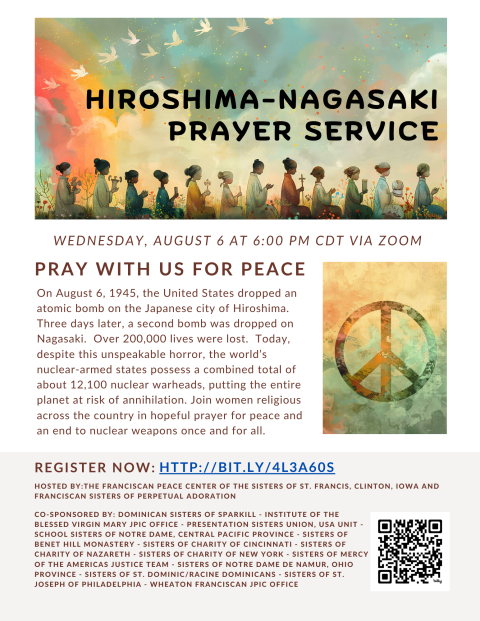 HIROSHIMA-NAGASAKI
PRAYER SERVICE

WEDNESDAY, AUGUST 6 AT 6:00 PM CDT VIA ZOOM

PRAY WITH US FOR PEACE

On August 6, 1945, the United States dropped an atomic bomb on the Japanese city of Hiroshima. Three days later, a second bomb was dropped on Nagasaki. Over 200,000 lives were lost. Today, despite this unspeakable horror, the world's nuclear-armed states possess a combined total of about 12,100 nuclear warheads, putting the entire planet at risk of annihilation. Join women religious across the country in hopeful prayer for peace and an end to nuclear weapons once and for all.

REGISTER NOW: HTTP://BIT.LY/4L3A60S

HOSTED BY:THE FRANCISCAN PEACE CENTER OF THE SISTERS OF ST. FRANCIS, CLINTON, IOWA AND FRANCISCAN SISTERS OF PERPETUAL ADORATION

CO-SPONSORED BY: DOMINICAN SISTERS OF SPARKILL - INSTITUTE OF THE BLESSED VIRGIN MARY JPIC OFFICE - PRESENTATION SISTERS UNION, USA UNIT - SCHOOL SISTERS OF NOTRE DAME, CENTRAL PACIFIC PROVINCE - SISTERS OF BENET HILL MONASTERY - SISTERS OF CHARITY OF CINCINNATI - SISTERS OF CHARITY OF NAZARETH - SISTERS OF CHARITY OF NEW YORK - SISTERS OF MERCY OF THE AMERICAS JUSTICE TEAM - SISTERS OF NOTRE DAME DE NAMUR, OHIO PROVINCE - SISTERS OF ST. DOMINIC/RACINE DOMINICANS - SISTERS OF ST. JOSEPH OF PHILADELPHIA - WHEATON FRANCISCAN JPIC OFFICE